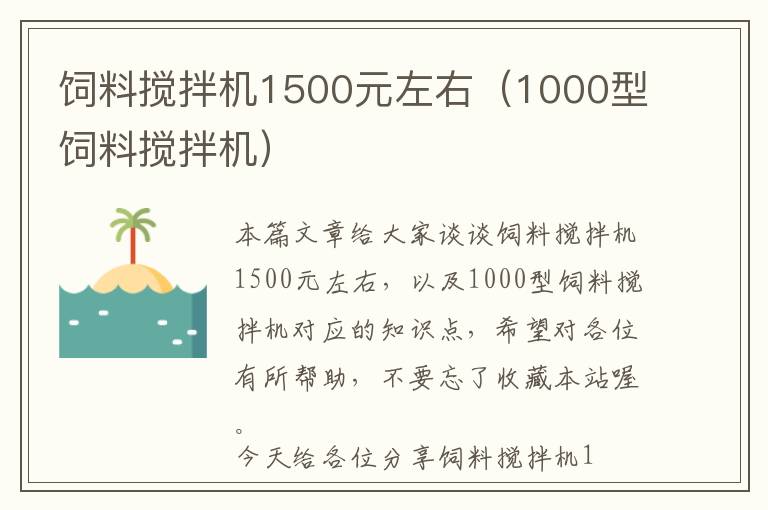 饲料搅拌机1500元左右（1000型饲料搅拌机）

本篇文章给大家谈谈饲料搅拌机1500元左右，以及1000型饲料搅拌机对应的知识点，希望对各位有所帮助，不要忘了收藏本站喔。

今天给各位分享饲料搅拌机1